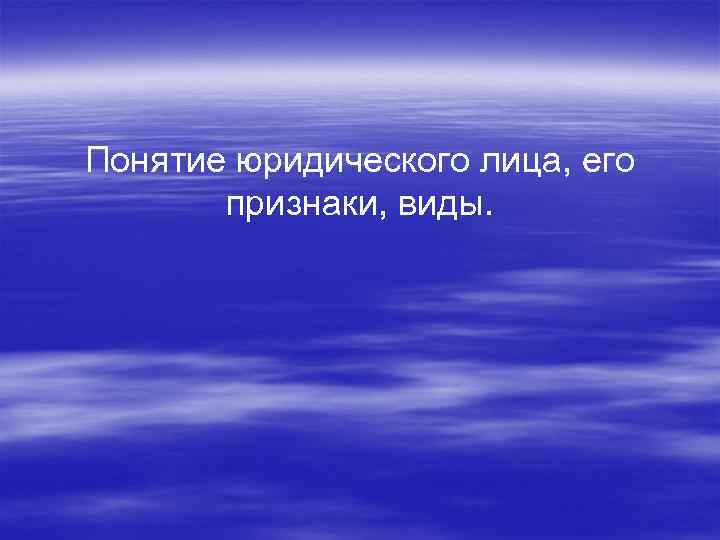 Понятие юридического лица, его признаки, виды.